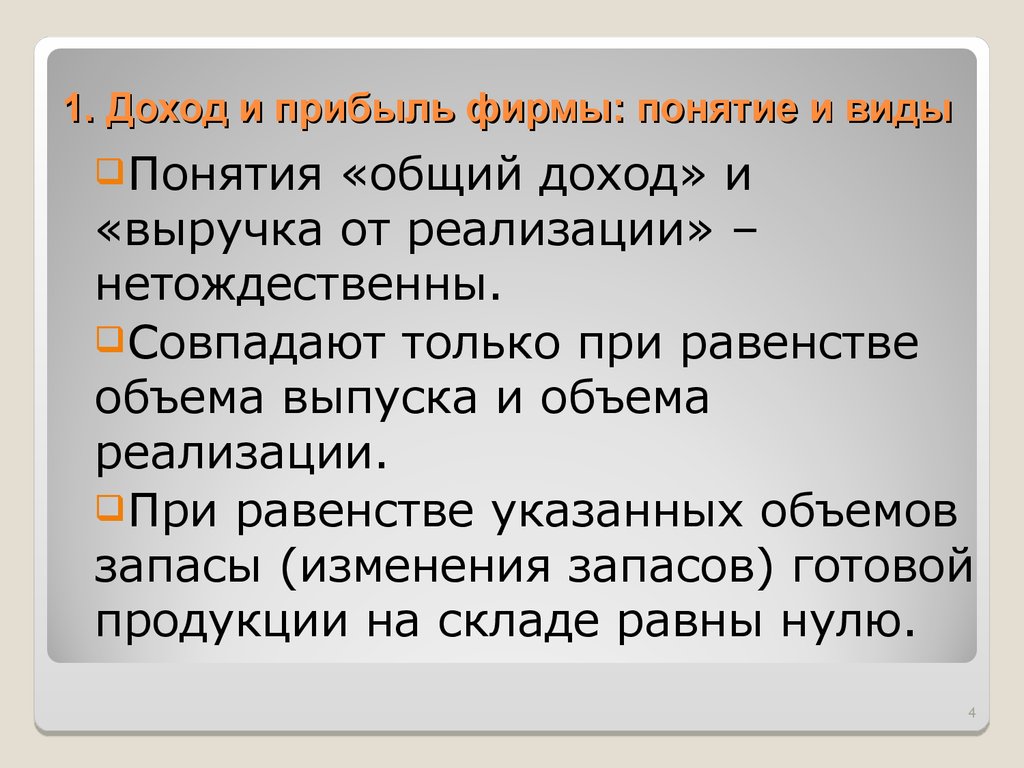 1. Доход и прибыль фирмы: понятие и виды

Понятия «общий доход» и «выручка от реализации» – нетождественны.

Совпадают только при равенстве объема выпуска и объема реализации.

При равенстве указанных объемов запасы (изменения запасов) готовой продукции на складе равны нулю.

4